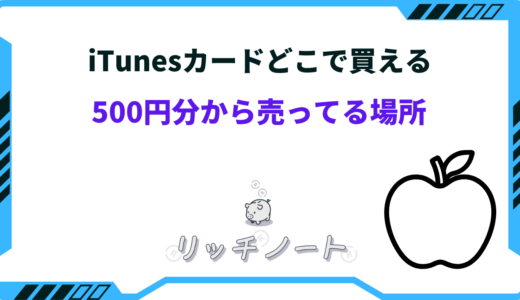 iTunesカードどこで買える

500円分から売ってる場所

リッチノート